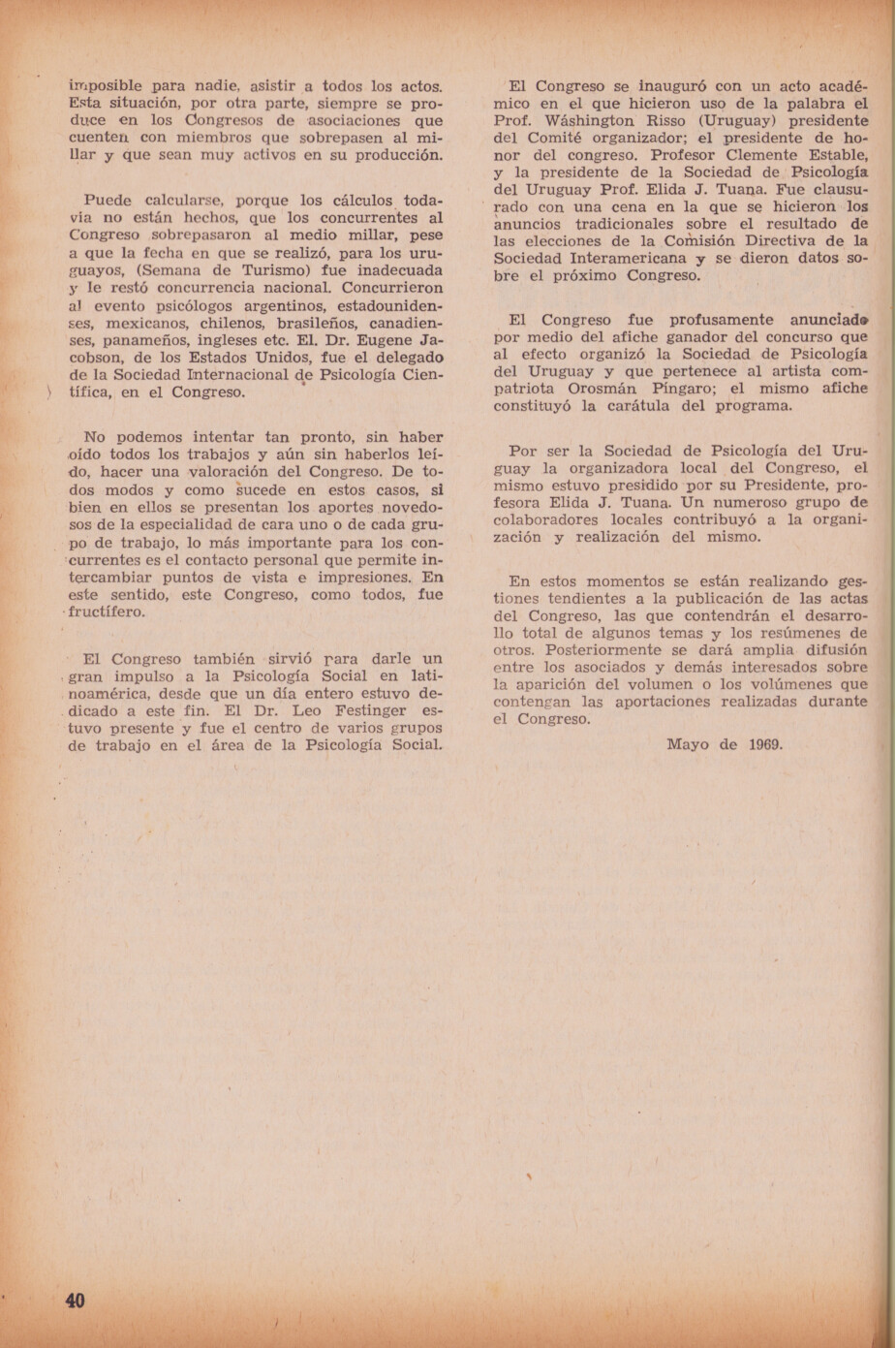 imposible para nadie, asistir a todos los actos. Esta situación, por otra parte, siempre se produce en los Congresos de asociaciones que cuenten con miembros que sobrepasen al millar y que sean muy activos en su producción.

Puede calcularse, porque los cálculos todavía no están hechos, que los concurrentes al Congreso sobrepasaron al medio millar, pese a que la fecha en que se realizó, para los uruguayos, (Semana de Turismo) fue inadecuada y le restó concurrencia nacional. Concurrieron al evento psicólogos argentinos, estadounidenses, mexicanos, chilenos, brasileños, canadienses, panameños, ingleses etc. El. Dr. Eugene Jacobson, de los Estados Unidos, fue el delegado de la Sociedad Internacional de Psicología Científica, en el Congreso.

No podemos intentar tan pronto, sin haber oído todos los trabajos y aún sin haberlos leído, hacer una valoración del Congreso. De todos modos y como sucede en estos casos, si bien en ellos se presentan los aportes novedosos de la especialidad de cara uno o de cada grupo de trabajo, lo más importante para los concurrentes es el contacto personal que permite intercambiar puntos de vista e impresiones. En este sentido, este Congreso, como todos, fue fructífero.

El Congreso también sirvió para darle un gran impulso a la Psicología Social en latinoamérica, desde que un día entero estuvo dedicado a este fin. El Dr. Leo Festinger estuvo presente y fue el centro de varios grupos de trabajo en el área de la Psicología Social.

El Congreso se inauguró con un acto académico en el que hicieron uso de la palabra el Prof. Wáshington Risso (Uruguay) presidente del Comité organizador; el presidente de honor del congreso. Profesor Clemente Estable, y la presidente de la Sociedad de Psicología del Uruguay Prof. Elida J. Tuana. Fue clausurado con una cena en la que se hicieron los anuncios tradicionales sobre el resultado de las elecciones de la Comisión Directiva de la Sociedad Interamericana y se dieron datos sobre el próximo Congreso.

El Congreso fue profusamente anunciado por medio del afiche ganador del concurso que al efecto organizó la Sociedad de Psicología del Uruguay y que pertenece al artista compatriota Orosmán Píngaro; el mismo afiche constituyó la carátula del programa.

Por ser la Sociedad de Psicología del Uruguay la organizadora local del Congreso, el mismo estuvo presidido por su Presidente, profesora Elida J. Tuana. Un numeroso grupo de colaboradores locales contribuyó a la organización y realización del mismo.

En estos momentos se están realizando gestiones tendientes a la publicación de las actas del Congreso, las que contendrán el desarrollo total de algunos temas y los resúmenes de otros. Posteriormente se dará amplia difusión entre los asociados y demás interesados sobre la aparición del volumen o los volúmenes que contengan las aportaciones realizadas durante el Congreso.

Mayo de 1969.

40